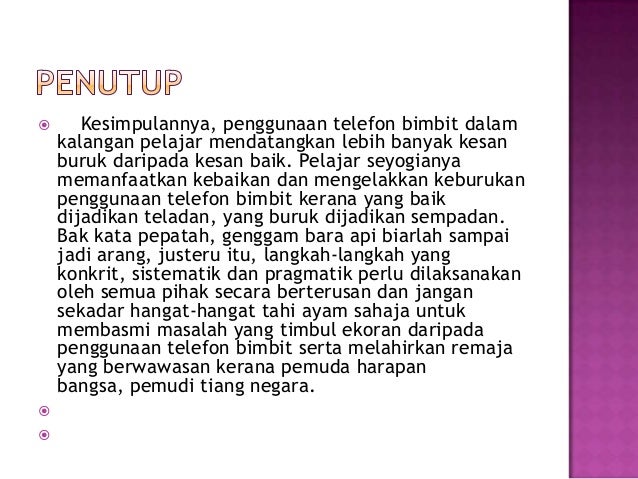 PENUTUP

Kesimpulannya, penggunaan telefon bimbit dalam kalangan pelajar mendatangkan lebih banyak kesan buruk daripada kesan baik. Pelajar seyogianya memanfaatkan kebaikan dan mengelakkan keburukan penggunaan telefon bimbit kerana yang baik dijadikan teladan, yang buruk dijadikan sempadan. Bak kata pepatah, genggam bara api biarlah sampai jadi arang, justeru itu, langkah-langkah yang konkrit, sistematik dan pragmatik perlu dilaksanakan oleh semua pihak secara berterusan dan jangan sekadar hangat-hangat tahi ayam sahaja untuk membasmi masalah yang timbul ekoran daripada penggunaan telefon bimbit serta melahirkan remaja yang berwawasan kerana pemuda harapan bangsa, pemudi tiang negara.